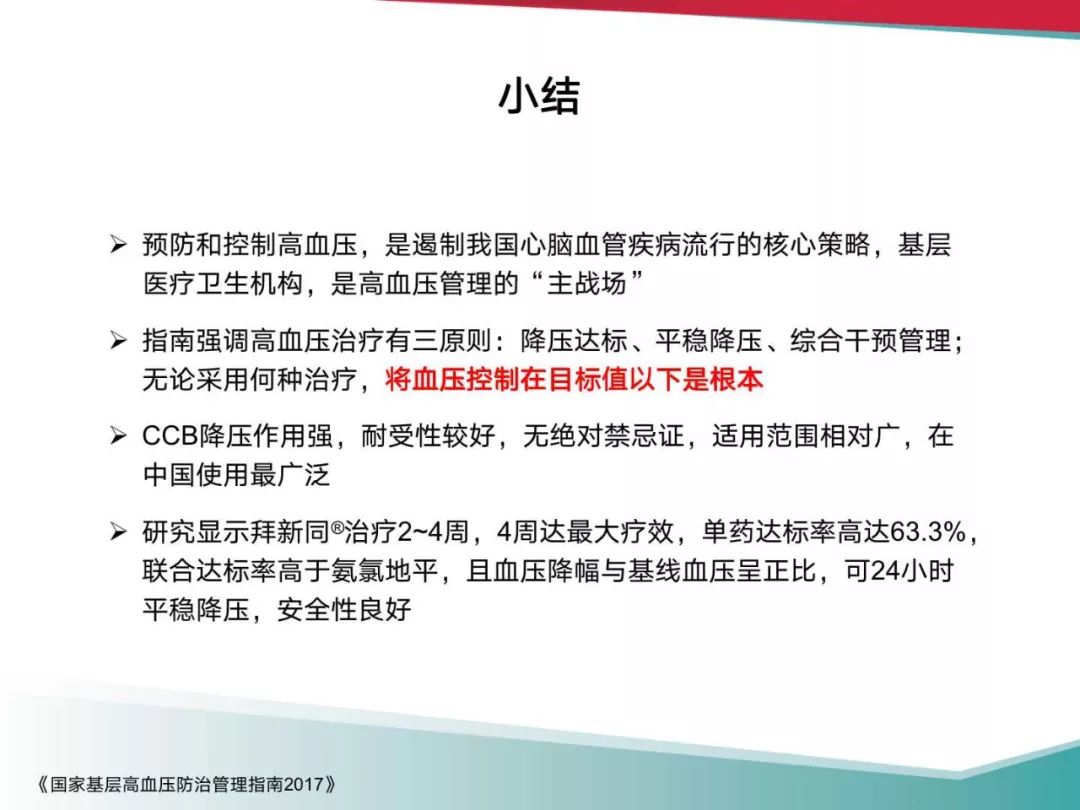 小结

➢ 预防和控制高血压，是遏制我国心脑血管疾病流行的核心策略，基层医疗卫生机构，是高血压管理的“主战场”

➢ 指南强调高血压治疗有三原则：降压达标、平稳降压、综合干预管理；无论采用何种治疗，将血压控制在目标值以下是根本

➢ CCB降压作用强，耐受性较好，无绝对禁忌证，适用范围相对广，在中国使用最广泛

➢ 研究显示拜新同®治疗2~4周，4周达最大疗效，单药达标率高达63.3%，联合达标率高于氨氯地平，且血压降幅与基线血压呈正比，可24小时平稳降压，安全性良好

《国家基层高血压防治管理指南2017》